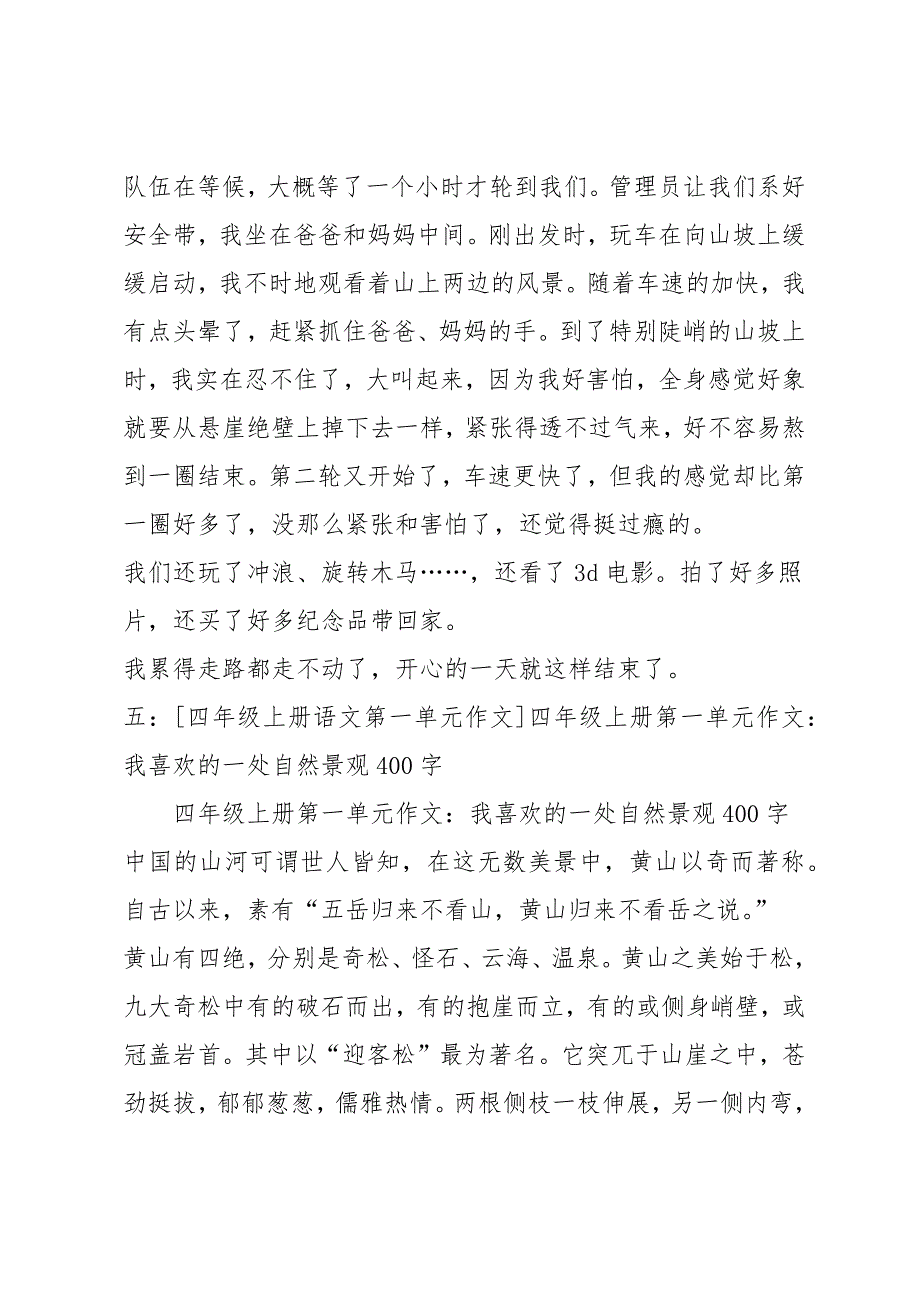 队伍在等候，大概等了一个小时才轮到我们。管理员让我们系好安全带，我坐在爸爸和妈妈中间。刚出发时，玩车在向山坡上缓缓启动，我不时地观看着山上两边的风景。随着车速的加快，我有点头晕了，赶紧抓住爸爸、妈妈的手。到了特别陡峭的山坡上时，我实在忍不住了，大叫起来，因为我好害怕，全身感觉好象就要从悬崖绝壁上掉下去一样，紧张得透不过气来，好不容易熬到一圈结束。第二轮又开始了，车速更快了，但我的感觉却比第一圈好多了，没那么紧张和害怕了，还觉得挺过瘾的。

我们还玩了冲浪、旋转木马……，还看了 3d 电影。拍了好多照片，还买了好多纪念品带回家。

我累得走路都走不动了，开心的一天就这样结束了。

五：[四年级上册语文第一单元作文]四年级上册第一单元作文：我喜欢的一处自然景观 400 字

四年级上册第一单元作文：我喜欢的一处自然景观 400 字

中国的山河可谓世人皆知，在这无数美景中，黄山以奇而著称。自古以来，素有“五岳归来不看山，黄山归来不看岳之说。”

黄山有四绝，分别是奇松、怪石、云海、温泉。黄山之美始于松，九大奇松中有的破石而出，有的抱崖而立，有的或侧身峭壁，或冠盖岩首。其中以“迎客松”最为著名。它突兀于山崖之中，苍劲挺拔，郁郁葱葱，儒雅热情。两根侧枝一枝伸展，另一侧内弯，